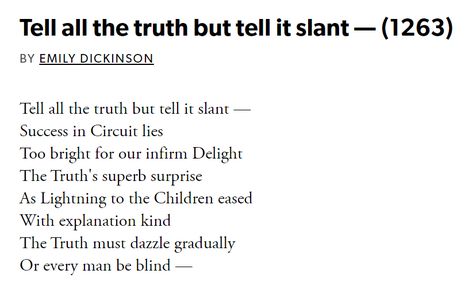 Tell all the truth but tell it slant — (1263)

BY EMILY DICKINSON

Tell all the truth but tell it slant —
Success in Circuit lies
Too bright for our infirm Delight
The Truth's superb surprise
As Lightning to the Children eased
With explanation kind
The Truth must dazzle gradually
Or every man be blind —